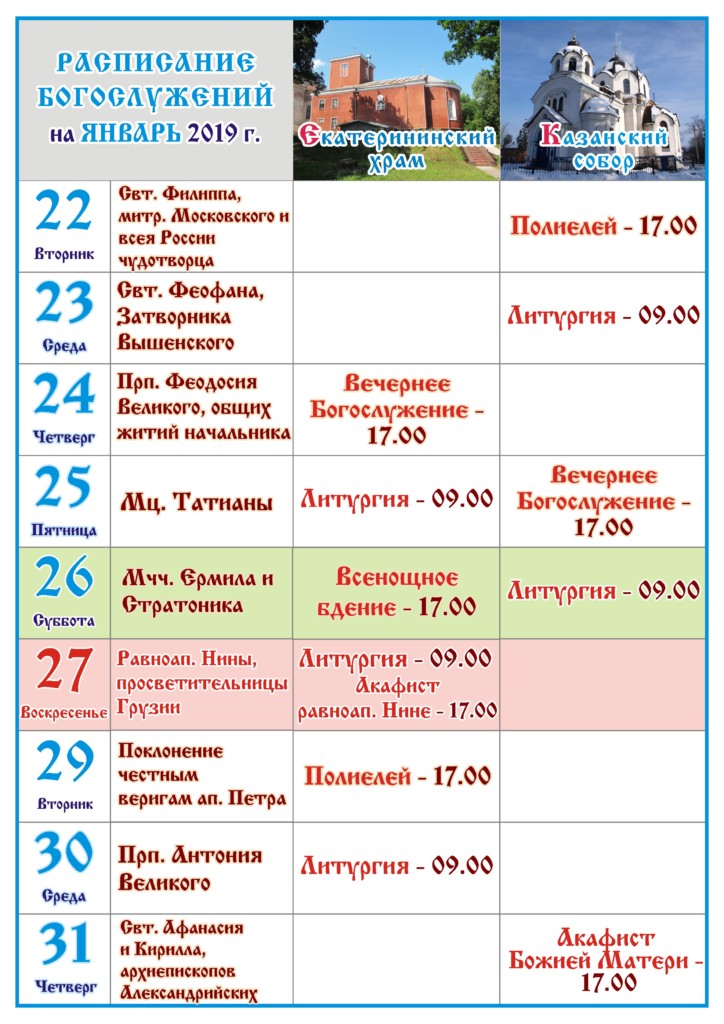 | РАСПИСАНИЕ БОГОСЛУЖЕНИЙ на ЯНВАРЬ 2019 г. | | Екатерининский храм | Казанский собор |
|---|---|---|---|
| 22 Вторник | Свт. Филиппа, митр. Московского и всея России чудотворца | | Полиелей - 17.00 |
| 23 Среда | Свт. Феофана, Затворника Вышенского | | Литургия - 09.00 |
| 24 Четверг | Прп. Феодосия Великого, общих житий начальника | Вечернее Богослужение - 17.00 | |
| 25 Пятница | Мц. Татианы | Литургия - 09.00 | Вечернее Богослужение - 17.00 |
| 26 Суббота | Мчч. Ермила и Стратоника | Всенощное бдение - 17.00 | Литургия - 09.00 |
| 27 Воскресенье | Равноап. Нины, просветительницы Грузии | Литургия - 09.00 Акафист равноап. Нине - 17.00 | |
| 29 Вторник | Поклонение честным веригам ап. Петра | Полиелей - 17.00 | |
| 30 Среда | Прп. Антония Великого | Литургия - 09.00 | |
| 31 Четверг | Свт. Афанасия и Кирилла, архиепископов Александрийских | | Акафист Божией Матери - 17.00 |